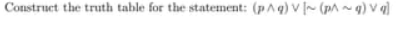 Construct the truth table for the statement: $(p \wedge q) \vee [\sim (p \wedge \sim q) \vee q]$